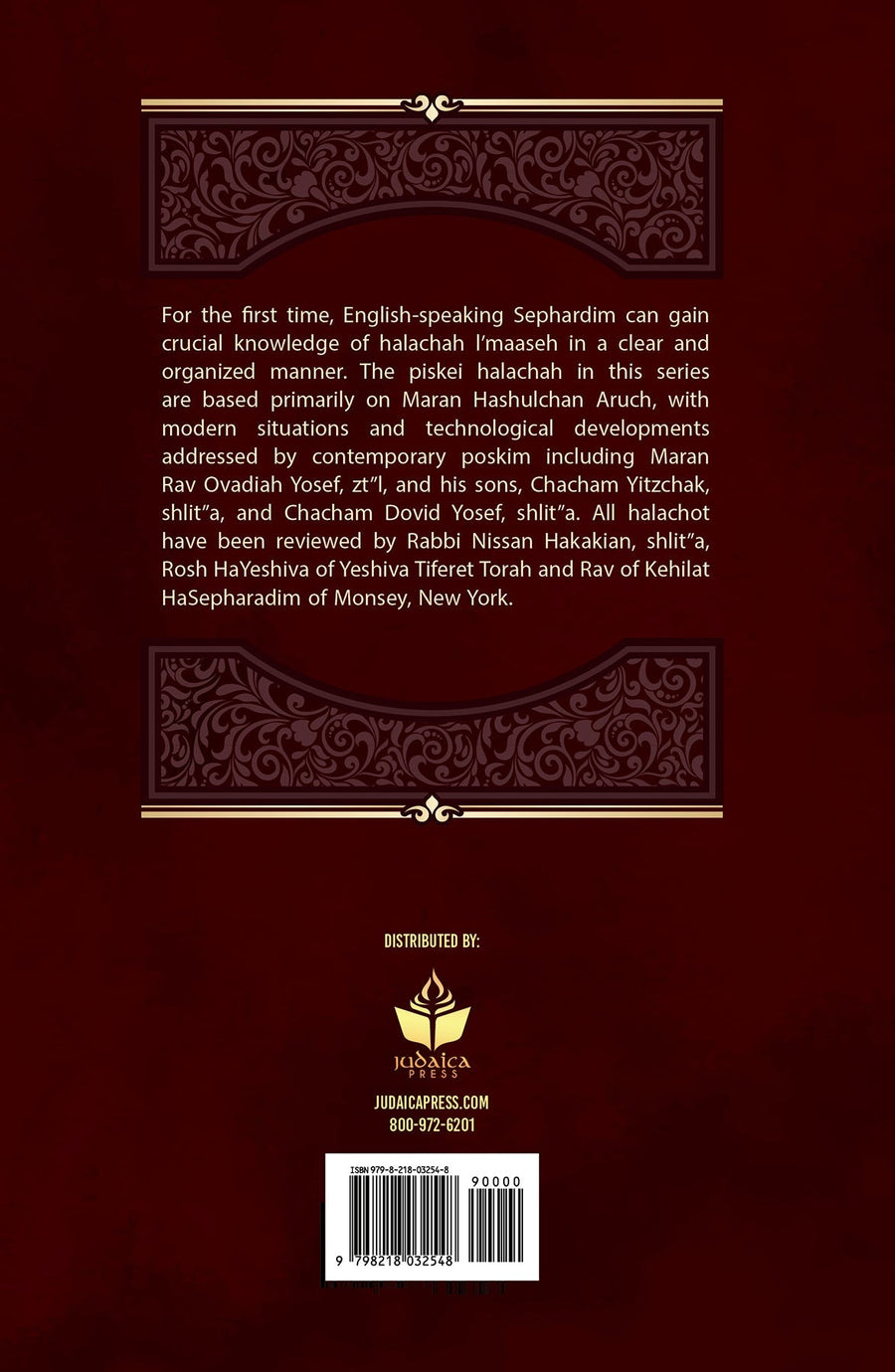 For the first time, English-speaking Sephardim can gain crucial knowledge of halachah l'maaseh in a clear and organized manner. The piskei halachah in this series are based primarily on Maran Hashulchan Aruch, with modern situations and technological developments addressed by contemporary poskim including Maran Rav Ovadiah Yosef, zt"l, and his sons, Chacham Yitzchak, shlit"a, and Chacham Dovid Yosef, shlit"a. All halachot have been reviewed by Rabbi Nissan Hakakian, shlit"a, Rosh HaYeshiva of Yeshiva Tiferet Torah and Rav of Kehilat HaSepharadim of Monsey, New York.

DISTRIBUTED BY:

JUDAICA PRESS

JUDAICAPRESS.COM
800-972-6201

ISBN 979-8-218-03254-8
90000
9 798218 032548